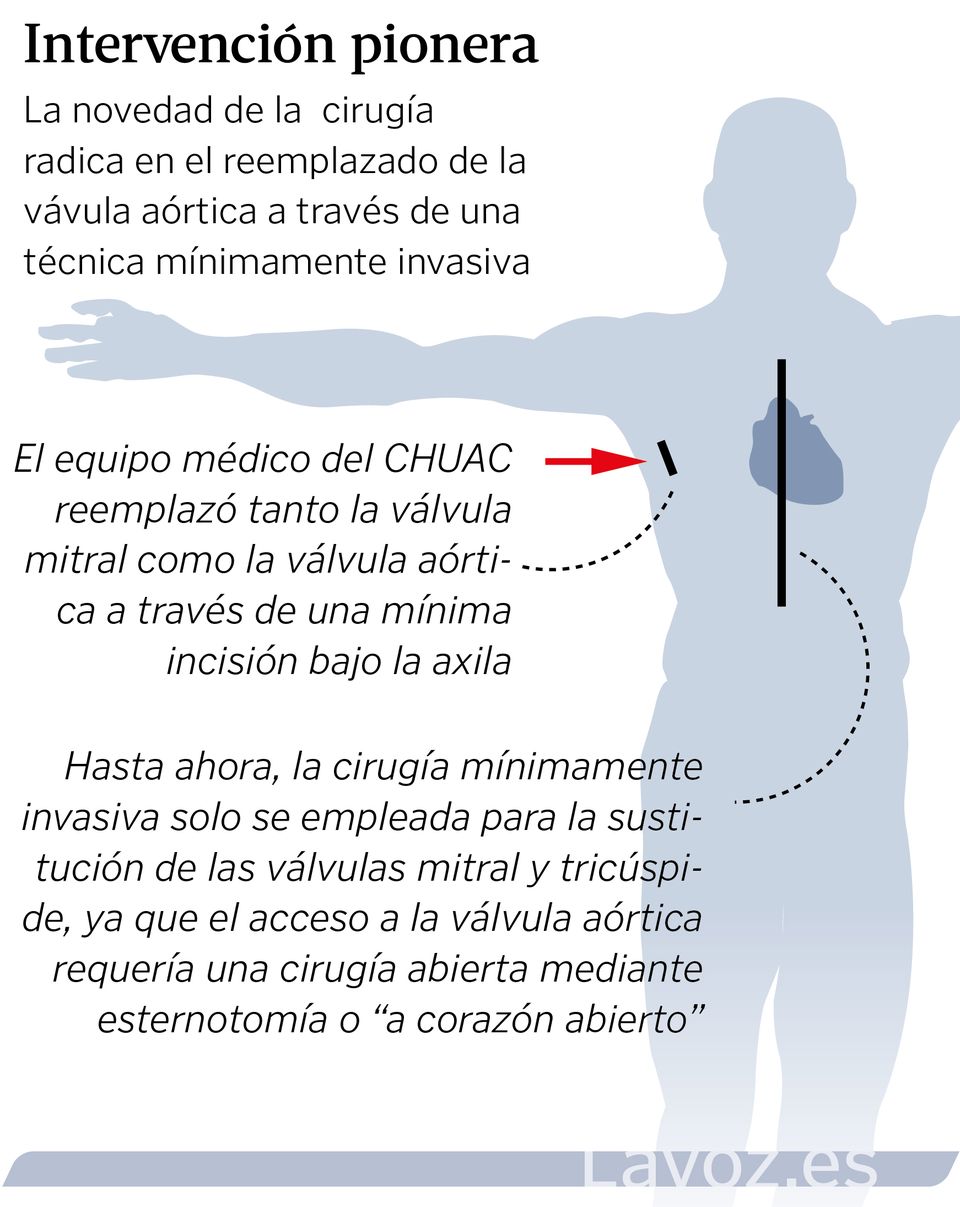 Intervención pionera

La novedad de la cirugía radica en el reemplazado de la vávula aórtica a través de una técnica mínimamente invasiva

El equipo médico del CHUAC reemplazó tanto la válvula mitral como la válvula aórtica a través de una mínima incisión bajo la axila

Hasta ahora, la cirugía mínimamente invasiva solo se empleada para la sustitución de las válvulas mitral y tricúspide, ya que el acceso a la válvula aórtica requería una cirugía abierta mediante esternotomía o “a corazón abierto”

Lavoz.es